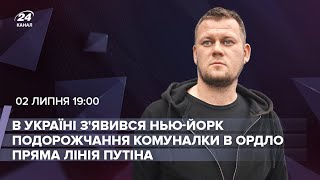 24 КАНАЛ

02 ЛИПНЯ 19:00

В УКРАЇНІ З'ЯВИВСЯ НЬЮ-ЙОРК
ПОДОРОЖЧАННЯ КОМУНАЛКИ В ОРДЛО
ПРЯМА ЛІНІЯ ПУТІНА